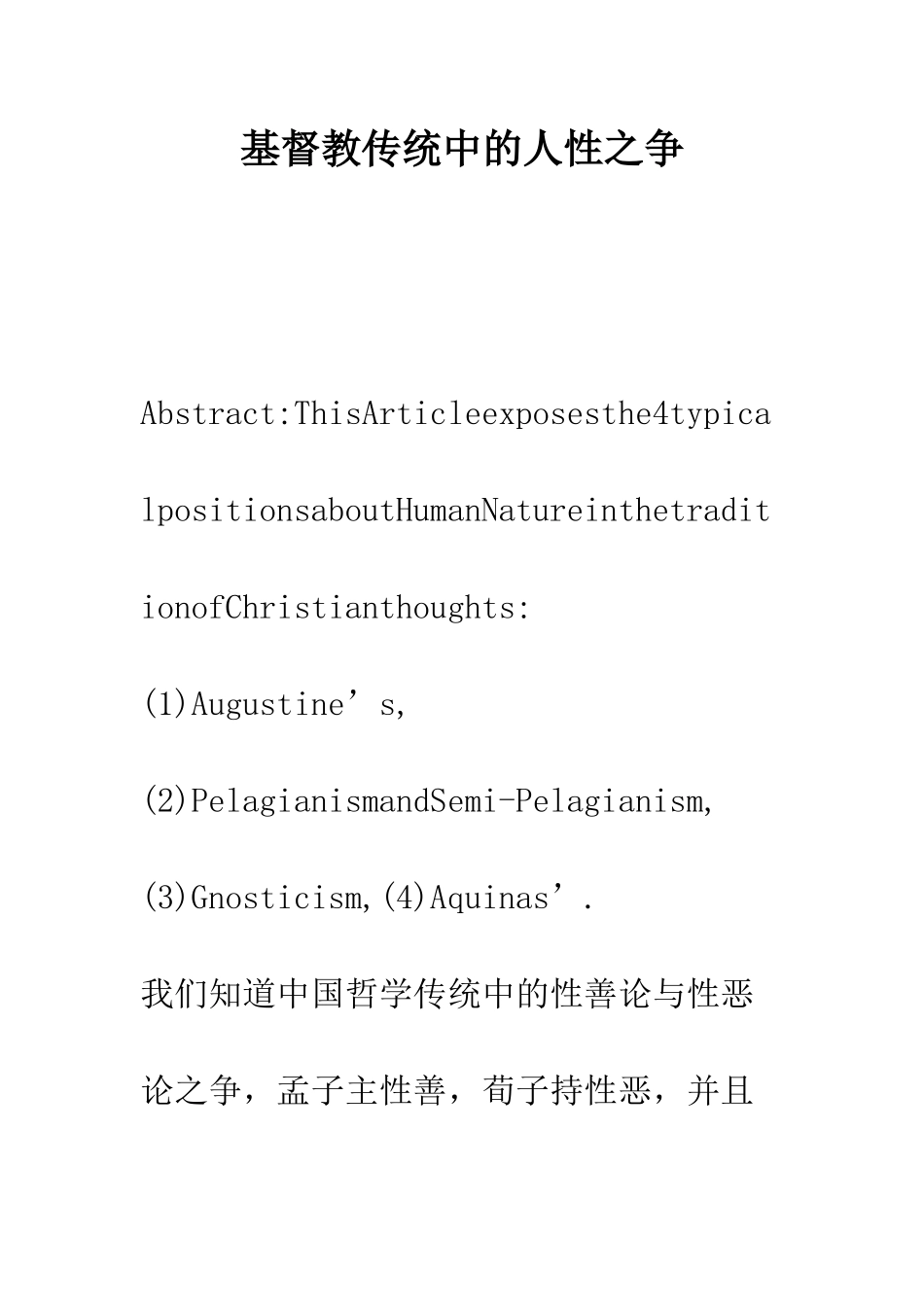 基督教传统中的人性之争

Abstract:ThisArticleexposesthe4typicalpositionsaboutHumanNatureinthetraditionofChristianthoughts:

(1)Augustine’s,

(2)PelagianismandSemi-Pelagianism,

(3)Gnosticism,(4)Aquinas’.

我们知道中国哲学传统中的性善论与性恶论之争，孟子主性善，荀子持性恶，并且